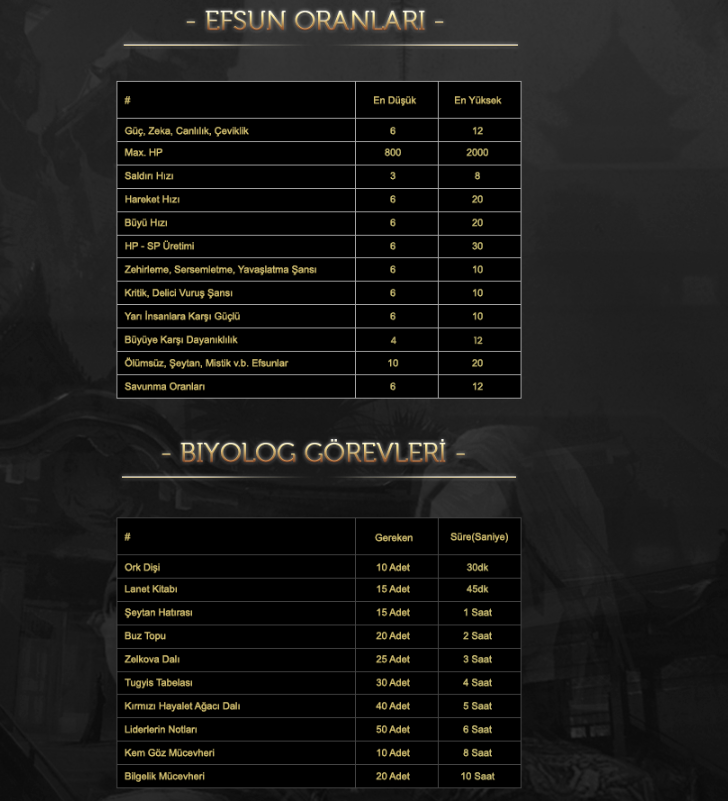 - EFSUN ORANLARI -

| # | En Düşük | En Yüksek |
|---|---|---|
| Güç, Zeka, Canlılık, Çeviklik | 6 | 12 |
| Max. HP | 800 | 2000 |
| Saldırı Hızı | 3 | 8 |
| Hareket Hızı | 6 | 20 |
| Büyü Hızı | 6 | 20 |
| HP - SP Üretimi | 6 | 30 |
| Zehirleme, Sersemletme, Yavaşlatma Şansı | 6 | 10 |
| Kritik, Delici Vuruş Şansı | 6 | 10 |
| Yarı İnsanlara Karşı Güçlü | 6 | 10 |
| Büyüye Karşı Dayanıklılık | 4 | 12 |
| Ölümsüz, Şeytan, Mistik v.b. Efsunlar | 10 | 20 |
| Savunma Oranları | 6 | 12 |

- BIYOLOG GÖREVLERİ -

| # | Gereken | Süre(Saniye) |
|---|---|---|
| Ork Dişi | 10 Adet | 30dk |
| Lanet Kitabı | 15 Adet | 45dk |
| Şeytan Hatırası | 15 Adet | 1 Saat |
| Buz Topu | 20 Adet | 2 Saat |
| Zelkova Dalı | 25 Adet | 3 Saat |
| Tugyis Tabelası | 30 Adet | 4 Saat |
| Kırmızı Hayalet Ağacı Dalı | 40 Adet | 5 Saat |
| Liderlerin Notları | 50 Adet | 6 Saat |
| Kem Göz Mücevheri | 10 Adet | 8 Saat |
| Bilgelik Mücevheri | 20 Adet | 10 Saat |